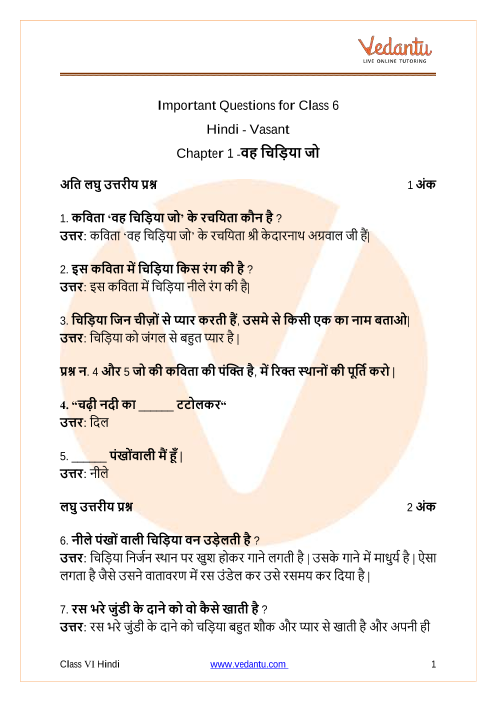 Vedantu
LIVE ONLINE TUTORING

Important Questions for Class 6

Hindi - Vasant

Chapter 1 -वह चिड़िया जो

अति लघु उत्तरीय प्रश्न 1 अंक

1. कविता 'वह चिड़िया जो' के रचयिता कौन है ?
उत्तर: कविता 'वह चिड़िया जो' के रचयिता श्री केदारनाथ अग्रवाल जी हैं|

2. इस कविता में चिड़िया किस रंग की है ?
उत्तर: इस कविता में चिड़िया नीले रंग की है|

3. चिड़िया जिन चीज़ों से प्यार करती हैं, उसमे से किसी एक का नाम बताओ|
उत्तर: चिड़िया को जंगल से बहुत प्यार है |

प्रश्न न. 4 और 5 जो की कविता की पंक्ति है, में रिक्त स्थानों की पूर्ति करो |

4. "चढ़ी नदी का _____ टटोलकर"
उत्तर: दिल

5. _____ पंखोंवाली मैं हूँ |
उत्तर: नीले

लघु उत्तरीय प्रश्न 2 अंक

6. नीले पंखों वाली चिड़िया वन उड़ेलती है ?
उत्तर: चिड़िया निर्जन स्थान पर खुश होकर गाने लगती है | उसके गाने में माधुर्य है | ऐसा लगता है जैसे उसने वातावरण में रस उंडेल कर उसे रसमय कर दिया है |

7. रस भरे जुंडी के दाने को वो कैसे खाती है ?
उत्तर: रस भरे जुंडी के दाने को चड़िया बहुत शौक और प्यार से खाती है और अपनी ही

Class VI Hindi www.vedantu.com 1